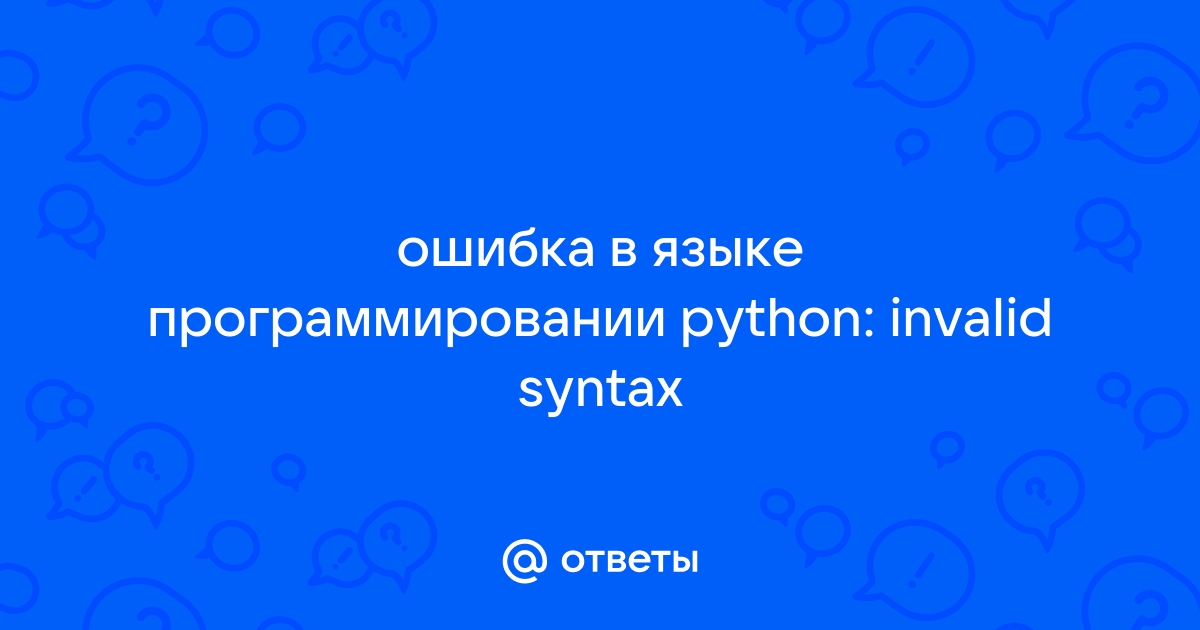 ошибка в языке программировании python: invalid syntax

@ ответы